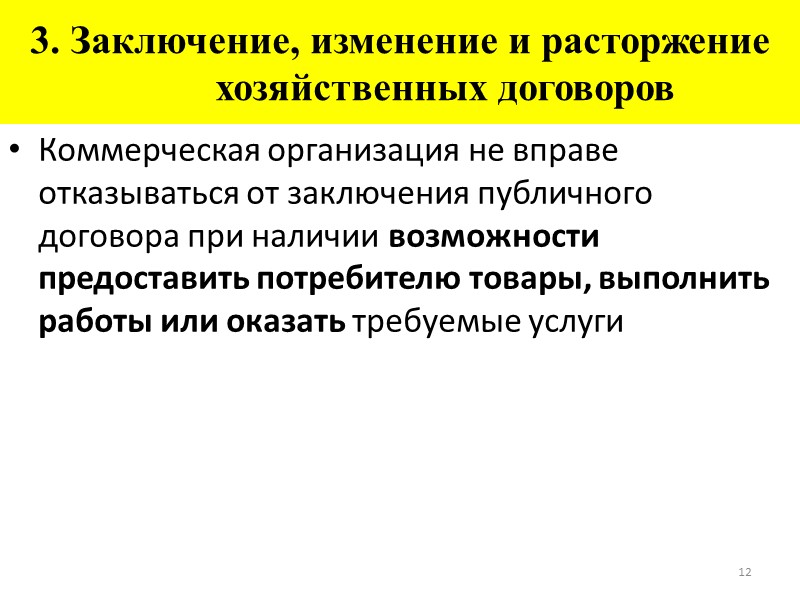 3. Заключение, изменение и расторжение хозяйственных договоров

• Коммерческая организация не вправе отказываться от заключения публичного договора при наличии возможности предоставить потребителю товары, выполнить работы или оказать требуемые услуги

12